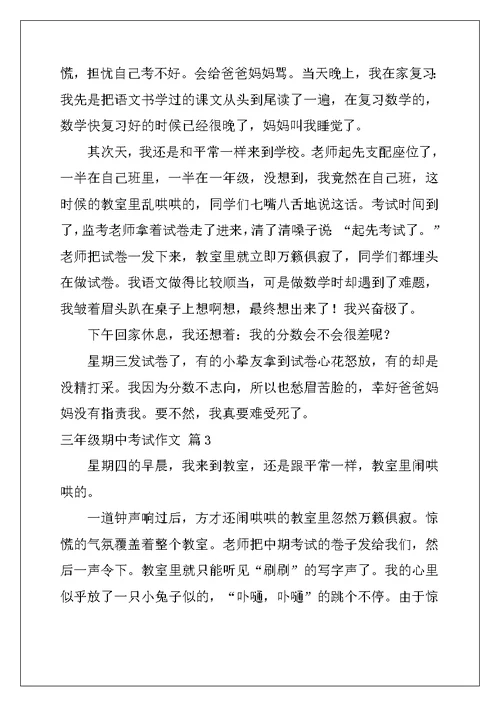 慌，担忧自己考不好。会给爸爸妈妈骂。当天晚上，我在家复习：我先是把语文书学过的课文从头到尾读了一遍，在复习数学的，数学快复习好的时候已经很晚了，妈妈叫我睡觉了。

其次天，我还是和平常一样来到学校。老师起先支配座位了，一半在自己班里，一半在一年级，没想到，我竟然在自己班，这时候的教室里乱哄哄的，同学们七嘴八舌地说这话。考试时间到了，监考老师拿着试卷走了进来，清了清嗓子说 “起先考试了。”老师把试卷一发下来，教室里就立即万籁俱寂了，同学们都埋头在做试卷。我语文做得比较顺当，可是做数学时却遇到了难题，我皱着眉头趴在桌子上想啊想，最终想出来了！我兴奋极了。

下午回家休息，我还想着：我的分数会不会很差呢？

星期三发试卷了，有的小挚友拿到试卷心花怒放，有的却是没精打采。我因为分数不志向，所以也愁眉苦脸的，幸好爸爸妈妈没有指责我。要不然，我真要难受死了。

三年级期中考试作文 篇3

星期四的早晨，我来到教室，还是跟平常一样，教室里闹哄哄的。

一道钟声响过后，方才还闹哄哄的教室里忽然万籁俱寂。惊慌的气氛覆盖着整个教室。老师把中期考试的卷子发给我们，然后一声令下。教室里就只能听见“刷刷”的写字声了。我的心里似乎放了一只小兔子似的，“卟嗵，卟嗵”的跳个不停。由于惊